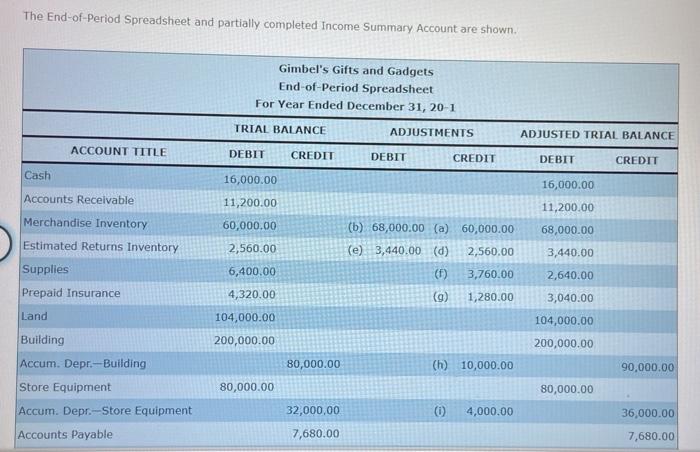 The End-of-Period Spreadsheet and partially completed Income Summary Account are shown.

Gimbel's Gifts and Gadgets
End-of-Period Spreadsheet
For Year Ended December 31, 20-1

| ACCOUNT TITLE | TRIAL BALANCE DEBIT | TRIAL BALANCE CREDIT | ADJUSTMENTS DEBIT | ADJUSTMENTS CREDIT | ADJUSTED TRIAL BALANCE DEBIT | ADJUSTED TRIAL BALANCE CREDIT |
|---|---|---|---|---|---|---|
| Cash | 16,000.00 | | | | 16,000.00 | |
| Accounts Receivable | 11,200.00 | | | | 11,200.00 | |
| Merchandise Inventory | 60,000.00 | | (b) 68,000.00 | (a) 60,000.00 | 68,000.00 | |
| Estimated Returns Inventory | 2,560.00 | | (e) 3,440.00 | (d) 2,560.00 | 3,440.00 | |
| Supplies | 6,400.00 | | | (f) 3,760.00 | 2,640.00 | |
| Prepaid Insurance | 4,320.00 | | | (g) 1,280.00 | 3,040.00 | |
| Land | 104,000.00 | | | | 104,000.00 | |
| Building | 200,000.00 | | | | 200,000.00 | |
| Accum. Depr.—Building | | 80,000.00 | | (h) 10,000.00 | | 90,000.00 |
| Store Equipment | 80,000.00 | | | | 80,000.00 | |
| Accum. Depr.—Store Equipment | | 32,000.00 | | (i) 4,000.00 | | 36,000.00 |
| Accounts Payable | | 7,680.00 | | | | 7,680.00 |